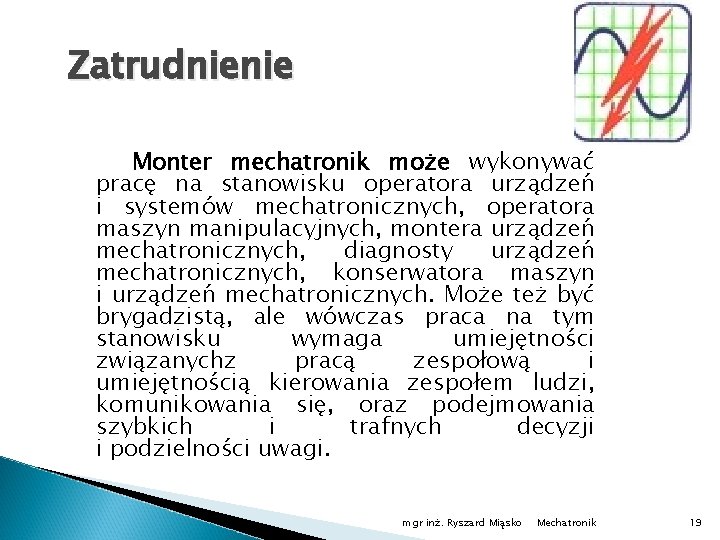 Zatrudnienie

Monter mechatronik może wykonywać pracę na stanowisku operatora urządzeń i systemów mechatronicznych, operatora maszyn manipulacyjnych, montera urządzeń mechatronicznych, diagnosty urządzeń mechatronicznych, konserwatora maszyn i urządzeń mechatronicznych. Może też być brygadzistą, ale wówczas praca na tym stanowisku wymaga umiejętności związanychz pracą zespołową i umiejętnością kierowania zespołem ludzi, komunikowania się, oraz podejmowania szybkich i trafnych decyzji i podzielności uwagi.

mgr inż. Ryszard Miąsko Mechatronik 19